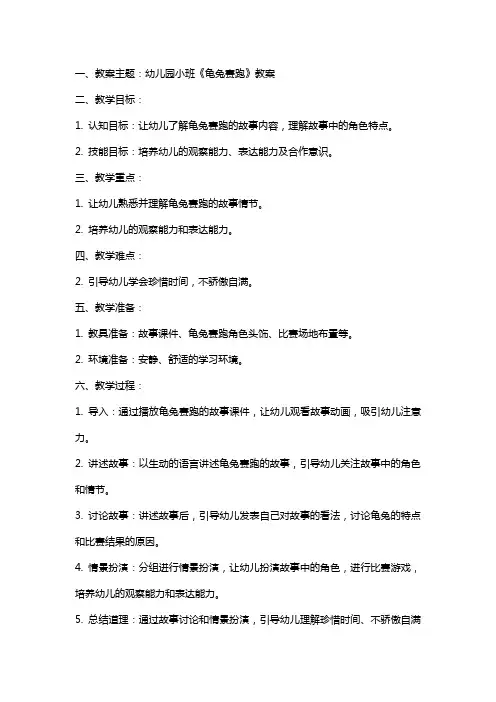 一、教案主题：幼儿园小班《龟兔赛跑》教案

二、教学目标：

1. 认知目标：让幼儿了解龟兔赛跑的故事内容，理解故事中的角色特点。

2. 技能目标：培养幼儿的观察能力、表达能力及合作意识。

三、教学重点：

1. 让幼儿熟悉并理解龟兔赛跑的故事情节。

2. 培养幼儿的观察能力和表达能力。

四、教学难点：

2. 引导幼儿学会珍惜时间，不骄傲自满。

五、教学准备：

1. 教具准备：故事课件、龟兔赛跑角色头饰、比赛场地布置等。

2. 环境准备：安静、舒适的学习环境。

六、教学过程：

1. 导入：通过播放龟兔赛跑的故事课件，让幼儿观看故事动画，吸引幼儿注意力。

2. 讲述故事：以生动的语言讲述龟兔赛跑的故事，引导幼儿关注故事中的角色和情节。

3. 讨论故事：讲述故事后，引导幼儿发表自己对故事的看法，讨论龟兔的特点和比赛结果的原因。

4. 情景扮演：分组进行情景扮演，让幼儿扮演故事中的角色，进行比赛游戏，培养幼儿的观察能力和表达能力。

5. 总结道理：通过故事讨论和情景扮演，引导幼儿理解珍惜时间、不骄傲自满